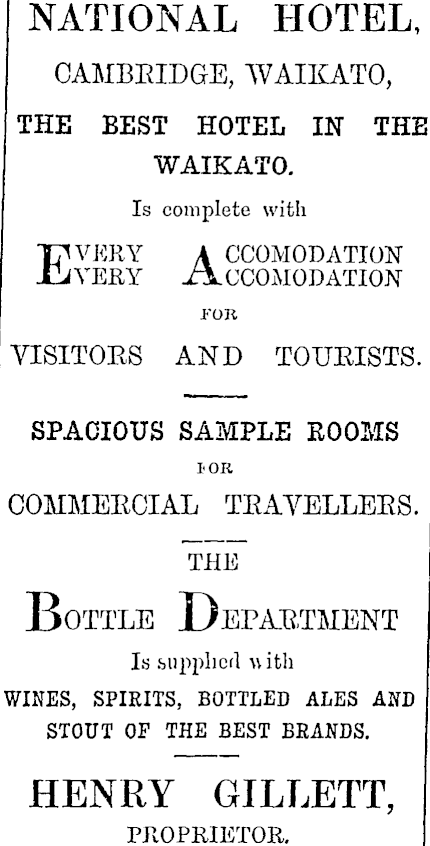 NATIONAL HOTEL,

CAMBRIDGE, WAIKATO,

THE BEST HOTEL IN THE WAIKATO.

Is complete with

EVERY ACCOMODATION
EVERY ACCOMODATION

FOR

VISITORS AND TOURISTS.

SPACIOUS SAMPLE ROOMS

FOR

COMMERCIAL TRAVELLERS.

THE

BOTTLE DEPARTMENT

Is supplied with

WINES, SPIRITS, BOTTLED ALES AND STOUT OF THE BEST BRANDS.

HENRY GILLETT,

PROPRIETOR.